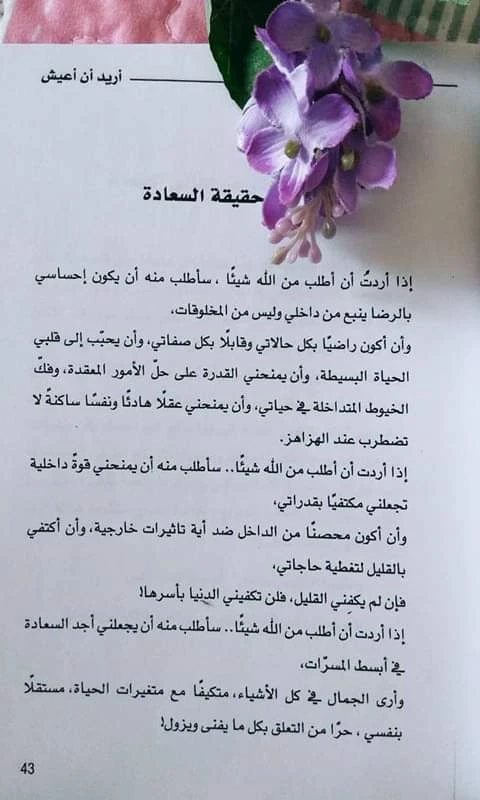 أريد أن أعيش

حقيقة السعادة

إذا أردتُ أن أطلب من الله شيئًا ، سأطلب منه أن يكون إحساسي بالرضا ينبع من داخلي وليس من المخلوقات،

وأن أكون راضيًا بكل حالاتي وقابلًا بكل صفاتي، وأن يحبّب إلى قلبي الحياة البسيطة، وأن يمنحني القدرة على حلّ الأمور المعقدة، وفكّ الخيوط المتداخلة في حياتي، وأن يمنحني عقلًا هادئًا ونفسًا ساكنةً لا تضطرب عند الهزاهز.

إذا أردت أن أطلب من الله شيئًا.. سأطلب منه أن يمنحني قوةً داخلية تجعلني مكتفيًا بقدراتي،

وأن أكون محصنًا من الداخل ضد أية تاثيرات خارجية، وأن أكتفي بالقليل لتغطية حاجاتي،

فإن لم يكفني القليل، فلن تكفيني الدنيا بأسرها!

إذا أردت أن أطلب من الله شيئًا.. سأطلب منه أن يجعلني أجد السعادة في أبسط المسرّات،

وأرى الجمال في كل الأشياء، متكيفًا مع متغيرات الحياة، مستقلًا بنفسي ، حرًا من التعلق بكل ما يفنى ويزول!

43